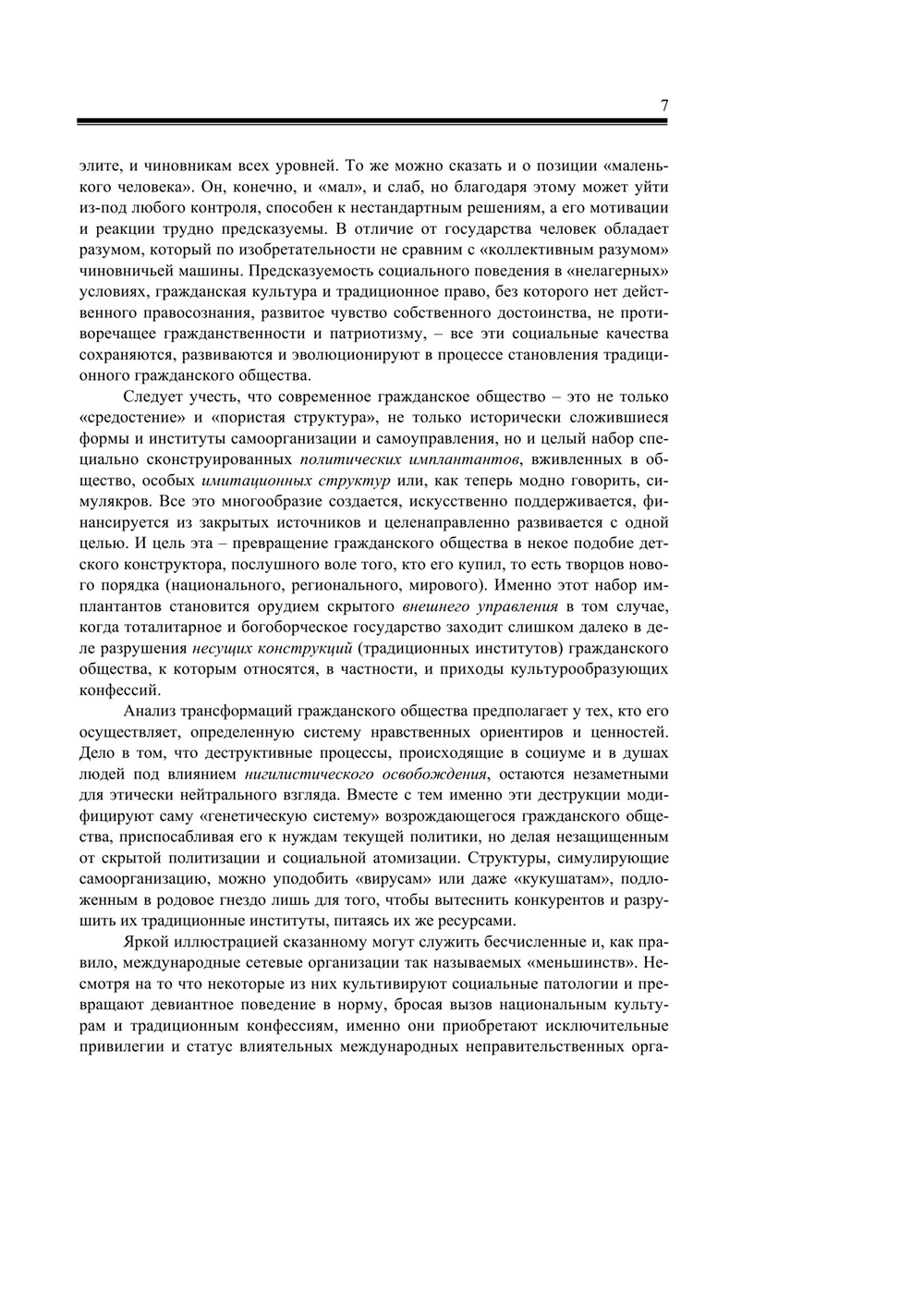 7

элите, и чиновникам всех уровней. То же можно сказать и о позиции «маленького человека». Он, конечно, и «мал», и слаб, но благодаря этому может уйти из-под любого контроля, способен к нестандартным решениям, а его мотивации и реакции трудно предсказуемы. В отличие от государства человек обладает разумом, который по изобретательности не сравним с «коллективным разумом» чиновничьей машины. Предсказуемость социального поведения в «нелагерных» условиях, гражданская культура и традиционное право, без которого нет действенного правосознания, развитое чувство собственного достоинства, не противоречащее гражданственности и патриотизму, – все эти социальные качества сохраняются, развиваются и эволюционируют в процессе становления традиционного гражданского общества.

Следует учесть, что современное гражданское общество – это не только «средостение» и «пористая структура», не только исторически сложившиеся формы и институты самоорганизации и самоуправления, но и целый набор специально сконструированных политических имплантантов, вживленных в общество, особых имитационных структур или, как теперь модно говорить, симулякров. Все это многообразие создается, искусственно поддерживается, финансируется из закрытых источников и целенаправленно развивается с одной целью. И цель эта – превращение гражданского общества в некое подобие детского конструктора, послушного воле того, кто его купил, то есть творцов нового порядка (национального, регионального, мирового). Именно этот набор имплантантов становится орудием скрытого внешнего управления в том случае, когда тоталитарное и богоборческое государство заходит слишком далеко в деле разрушения несущих конструкций (традиционных институтов) гражданского общества, к которым относятся, в частности, и приходы культурообразующих конфессий.

Анализ трансформаций гражданского общества предполагает у тех, кто его осуществляет, определенную систему нравственных ориентиров и ценностей. Дело в том, что деструктивные процессы, происходящие в социуме и в душах людей под влиянием нигилистического освобождения, остаются незаметными для этически нейтрального взгляда. Вместе с тем именно эти деструкции модифицируют саму «генетическую систему» возрождающегося гражданского общества, приспосабливая его к нуждам текущей политики, но делая незащищенным от скрытой политизации и социальной атомизации. Структуры, симулирующие самоорганизацию, можно уподобить «вирусам» или даже «кукушатам», подложенным в родовое гнездо лишь для того, чтобы вытеснить конкурентов и разрушить их традиционные институты, питаясь их же ресурсами.

Яркой иллюстрацией сказанному могут служить бесчисленные и, как правило, международные сетевые организации так называемых «меньшинств». Несмотря на то что некоторые из них культивируют социальные патологии и превращают девиантное поведение в норму, бросая вызов национальным культурам и традиционным конфессиям, именно они приобретают исключительные привилегии и статус влиятельных международных неправительственных орга-